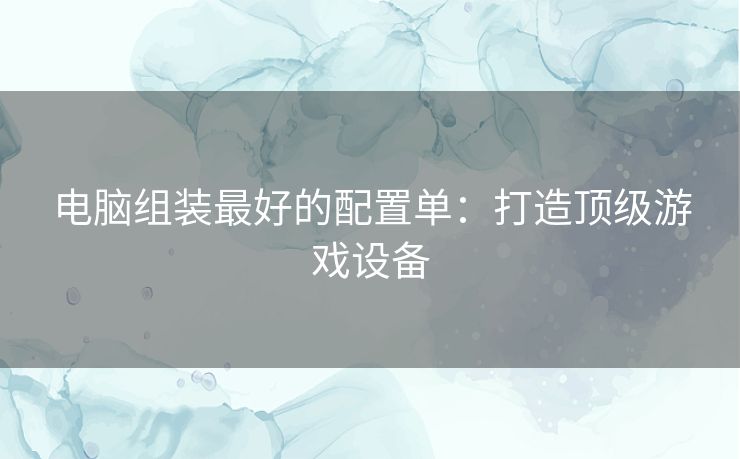 电脑组装最好的配置单：打造顶级游戏设备